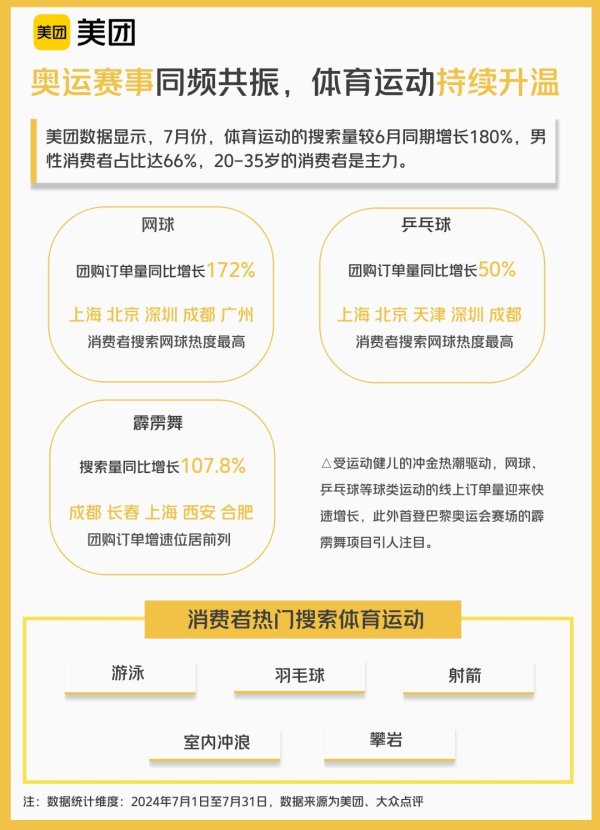 美团 美团

奥运赛事同频共振，体育运动持续升温

美团数据显示，7月份，体育运动的搜索量较6月同期增长180%，男性消费者占比达66%，20-35岁的消费者是主力。

网球

团购订单量同比增长172%

上海 北京 深圳 成都 广州

消费者搜索网球热度最高

乒乓球

团购订单量同比增长50%

上海 北京 天津 深圳 成都

消费者搜索网球热度最高

霹雳舞

搜索量同比增长107.8%

成都 长春 上海 西安 合肥

团购订单增速位居前列

△受运动健儿的冲金热潮驱动，网球、乒乓球等球类运动的线上订单量迎来快速增长，此外首登巴黎奥运会赛场的霹雳舞项目引人注目。

消费者热门搜索体育运动

游泳

羽毛球

射箭

室内冲浪

攀岩

注：数据统计维度：2024年7月1日至7月31日，数据来源为美团、大众点评